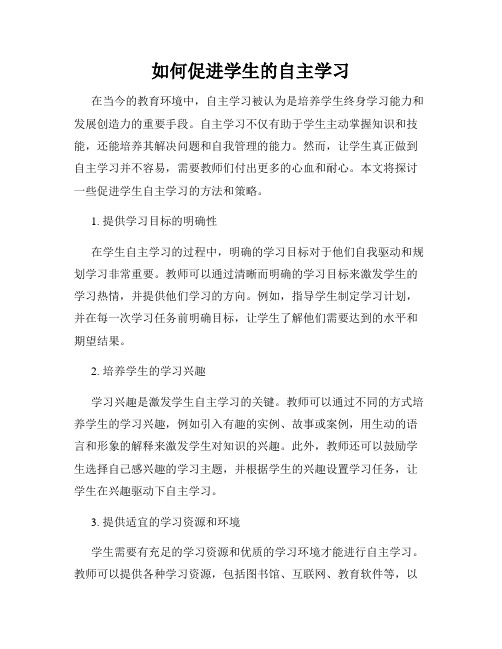 如何促进学生的自主学习

在当今的教育环境中，自主学习被认为是培养学生终身学习能力和发展创造力的重要手段。自主学习不仅有助于学生主动掌握知识和技能，还能培养其解决问题和自我管理的能力。然而，让学生真正做到自主学习并不容易，需要教师们付出更多的心血和耐心。本文将探讨一些促进学生自主学习的方法和策略。

1. 提供学习目标的明确性

在学生自主学习的过程中，明确的学习目标对于他们自我驱动和规划学习非常重要。教师可以通过清晰而明确的学习目标来激发学生的学习热情，并提供他们学习的方向。例如，指导学生制定学习计划，并在每一次学习任务前明确目标，让学生了解他们需要达到的水平和期望结果。

2. 培养学生的学习兴趣

学习兴趣是激发学生自主学习的关键。教师可以通过不同的方式培养学生的学习兴趣，例如引入有趣的实例、故事或案例，用生动的语言和形象的解释来激发学生对知识的兴趣。此外，教师还可以鼓励学生选择自己感兴趣的学习主题，并根据学生的兴趣设置学习任务，让学生在兴趣驱动下自主学习。

3. 提供适宜的学习资源和环境

学生需要有充足的学习资源和优质的学习环境才能进行自主学习。教师可以提供各种学习资源，包括图书馆、互联网、教育软件等，以